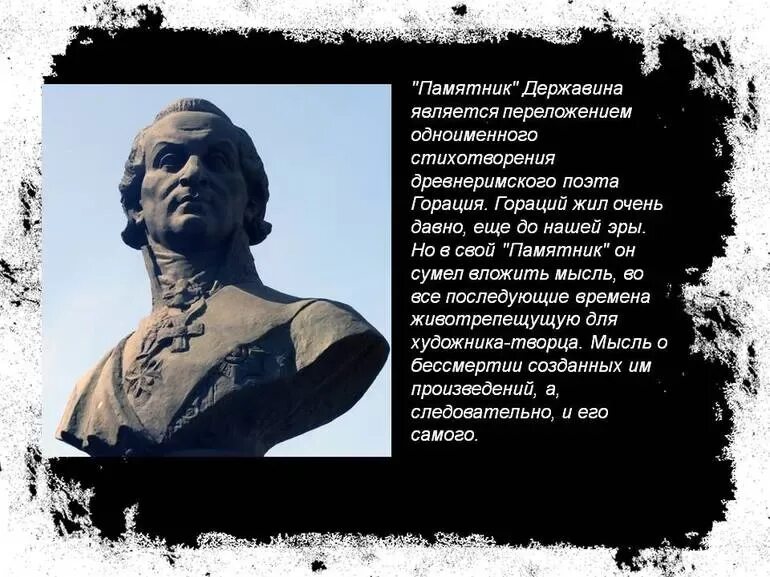 "Памятник" Державина является переложением одноименного стихотворения древнеримского поэта Горация. Гораций жил очень давно, еще до нашей эры. Но в свой "Памятник" он сумел вложить мысль, во все последующие времена животрепещущую для художника-творца. Мысль о бессмертии созданных им произведений, а, следовательно, и его самого.